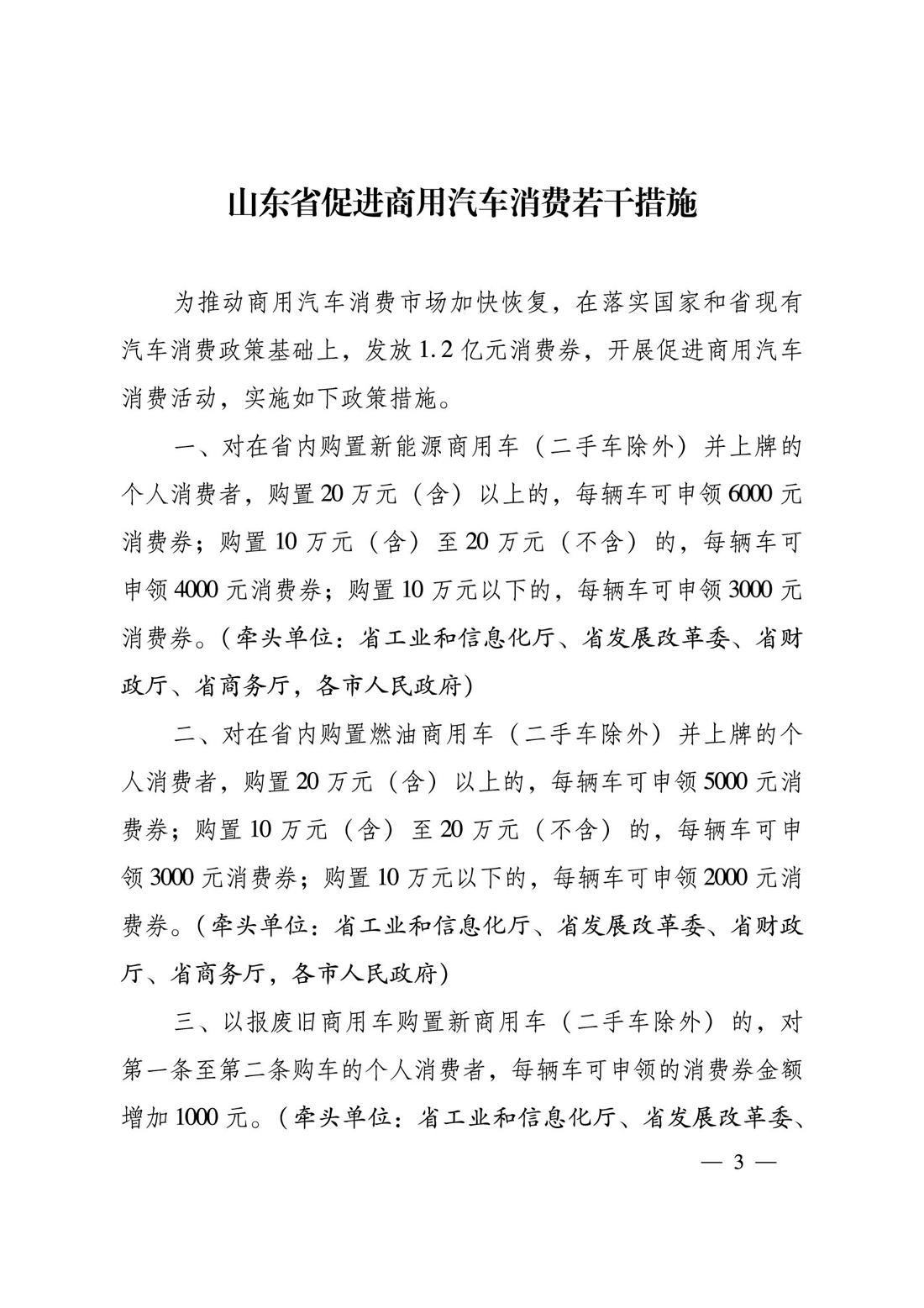 山东省促进商用汽车消费若干措施

为推动商用汽车消费市场加快恢复，在落实国家和省现有汽车消费政策基础上，发放1.2亿元消费券，开展促进商用汽车消费活动，实施如下政策措施。

一、对在省内购置新能源商用车（二手车除外）并上牌的个人消费者，购置20万元（含）以上的，每辆车可申领6000元消费券；购置10万元（含）至20万元（不含）的，每辆车可申领4000元消费券；购置10万元以下的，每辆车可申领3000元消费券。（牵头单位：省工业和信息化厅、省发展改革委、省财政厅、省商务厅，各市人民政府）

二、对在省内购置燃油商用车（二手车除外）并上牌的个人消费者，购置20万元（含）以上的，每辆车可申领5000元消费券；购置10万元（含）至20万元（不含）的，每辆车可申领3000元消费券；购置10万元以下的，每辆车可申领2000元消费券。（牵头单位：省工业和信息化厅、省发展改革委、省财政厅、省商务厅，各市人民政府）

三、以报废旧商用车购置新商用车（二手车除外）的，对第一条至第二条购车的个人消费者，每辆车可申领的消费券金额增加1000元。（牵头单位：省工业和信息化厅、省发展改革委、

— 3 —